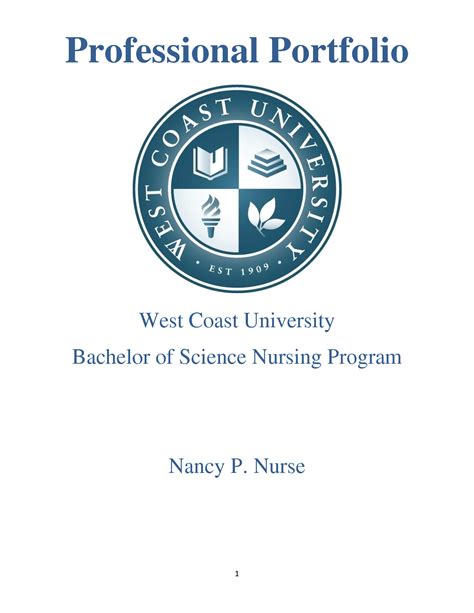 Professional Portfolio

WEST COAST UNIVERSITY

EST 1909

West Coast University

Bachelor of Science Nursing Program

Nancy P. Nurse

1